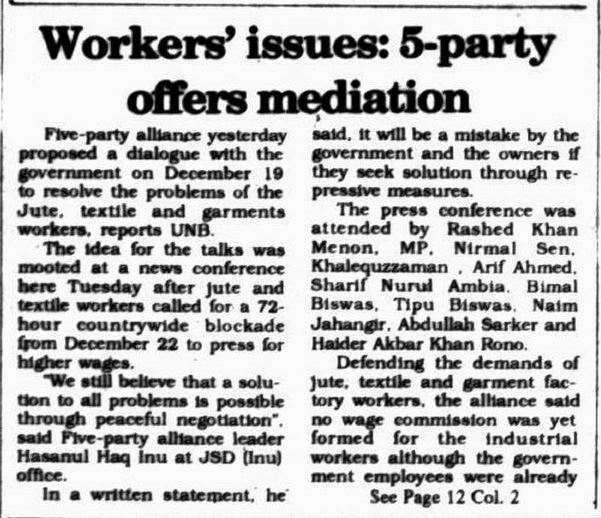 Workers' issues: 5-party offers mediation

Five-party alliance yesterday proposed a dialogue with the government on December 19 to resolve the problems of the Jute, textile and garments workers, reports UNB.

The idea for the talks was mooted at a news conference here Tuesday after jute and textile workers called for a 72-hour countrywide blockade from December 22 to press for higher wages.

"We still believe that a solution to all problems is possible through peaceful negotiation", said Five-party alliance leader Hasanul Haq Inu at JSD (Inu) office.

In a written statement, he said, it will be a mistake by the government and the owners if they seek solution through repressive measures.

The press conference was attended by Rashed Khan Menon, MP, Nirmal Sen, Khalequzzaman , Arif Ahmed, Sharif Nurul Ambia, Bimal Biswas, Tipu Biswas, Naim Jahangir, Abdullah Sarker and Haider Akbar Khan Rono.

Defending the demands of jute, textile and garment factory workers, the alliance said no wage commission was yet formed for the industrial workers although the government employees were already

See Page 12 Col. 2